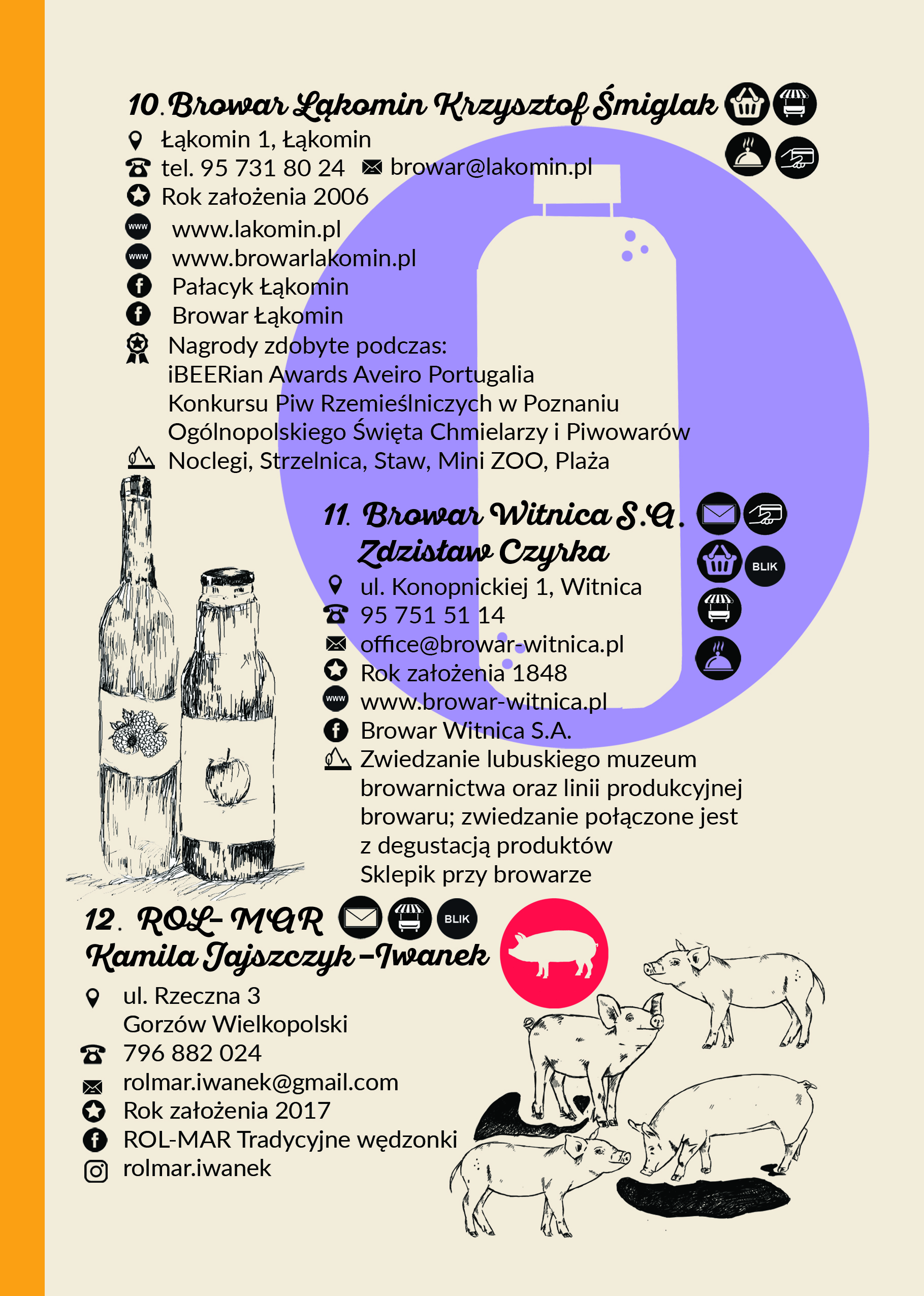 10. Browar Łąkomin Krzysztof Śmiglak

Łąkomin 1, Łąkomin
tel. 95 731 80 24 browar@lakomin.pl
Rok założenia 2006
www www.lakomin.pl
www www.browarlakomin.pl
Pałacyk Łąkomin
Browar Łąkomin
Nagrody zdobyte podczas:
iBEERian Awards Aveiro Portugalia
Konkursu Piw Rzemieślniczych w Poznaniu
Ogólnopolskiego Święta Chmielarzy i Piwowarów
Noclegi, Strzelnica, Staw, Mini ZOO, Plaża

11. Browar Witnica S.A. Zdzisław Czyrka

BLIK
ul. Konopnickiej 1, Witnica
95 751 51 14
office@browar-witnica.pl
Rok założenia 1848
www www.browar-witnica.pl
Browar Witnica S.A.
Zwiedzanie lubuskiego muzeum browarnictwa oraz linii produkcyjnej browaru; zwiedzanie połączone jest z degustacją produktów
Sklepik przy browarze

12. ROL-MAR Kamila Jajszczyk-Iwanek

BLIK
ul. Rzeczna 3
Gorzów Wielkopolski
796 882 024
rolmar.iwanek@gmail.com
Rok założenia 2017
ROL-MAR Tradycyjne wędzonki
rolmar.iwanek